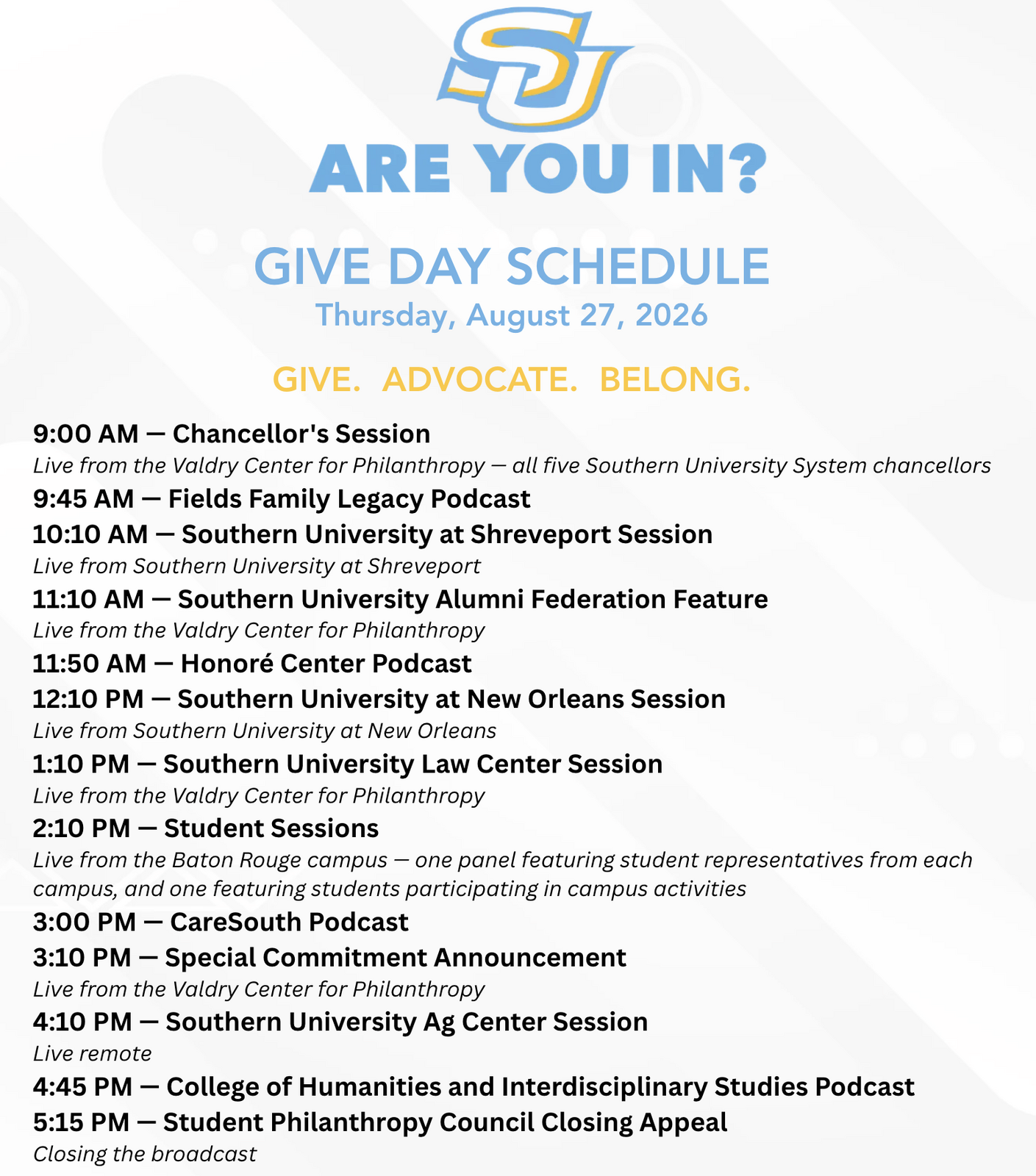 SU

ARE YOU IN?

GIVE DAY SCHEDULE
Thursday, August 27, 2026

GIVE. ADVOCATE. BELONG.

9:00 AM — Chancellor's Session
Live from the Valdry Center for Philanthropy — all five Southern University System chancellors

9:45 AM — Fields Family Legacy Podcast

10:10 AM — Southern University at Shreveport Session
Live from Southern University at Shreveport

11:10 AM — Southern University Alumni Federation Feature
Live from the Valdry Center for Philanthropy

11:50 AM — Honoré Center Podcast

12:10 PM — Southern University at New Orleans Session
Live from Southern University at New Orleans

1:10 PM — Southern University Law Center Session
Live from the Valdry Center for Philanthropy

2:10 PM — Student Sessions
Live from the Baton Rouge campus — one panel featuring student representatives from each campus, and one featuring students participating in campus activities

3:00 PM — CareSouth Podcast

3:10 PM — Special Commitment Announcement
Live from the Valdry Center for Philanthropy

4:10 PM — Southern University Ag Center Session
Live remote

4:45 PM — College of Humanities and Interdisciplinary Studies Podcast

5:15 PM — Student Philanthropy Council Closing Appeal
Closing the broadcast